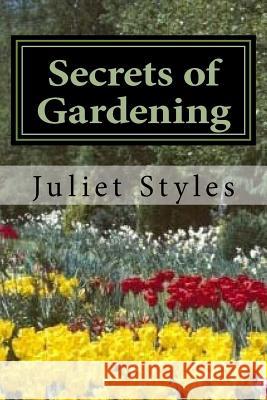 Secrets of Gardening

Juliet Styles

Kraina Książek